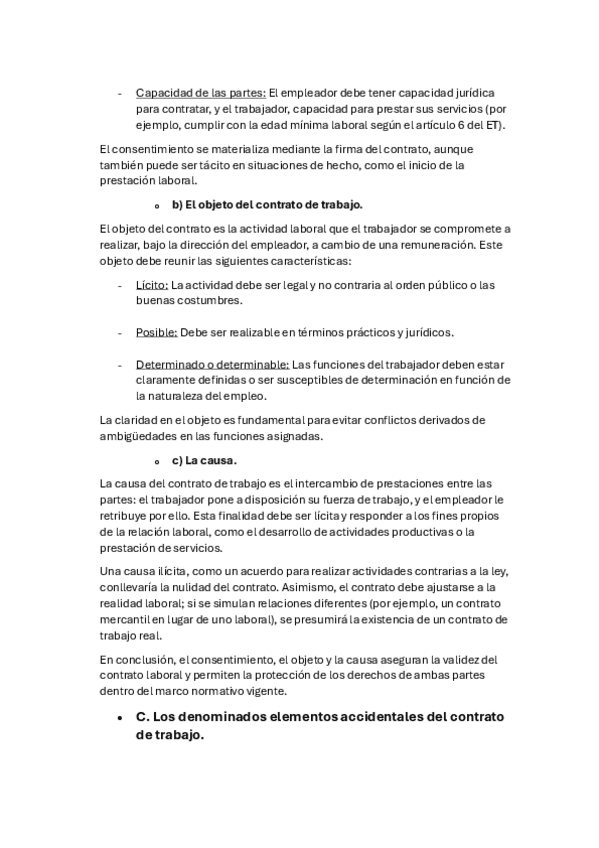 - Capacidad de las partes: El empleador debe tener capacidad jurídica para contratar, y el trabajador, capacidad para prestar sus servicios (por ejemplo, cumplir con la edad mínima laboral según el artículo 6 del ET).

El consentimiento se materializa mediante la firma del contrato, aunque también puede ser tácito en situaciones de hecho, como el inicio de la prestación laboral.

o b) El objeto del contrato de trabajo.

El objeto del contrato es la actividad laboral que el trabajador se compromete a realizar, bajo la dirección del empleador, a cambio de una remuneración. Este objeto debe reunir las siguientes características:

- Lícito: La actividad debe ser legal y no contraria al orden público o las buenas costumbres.

- Posible: Debe ser realizable en términos prácticos y jurídicos.

- Determinado o determinable: Las funciones del trabajador deben estar claramente definidas o ser susceptibles de determinación en función de la naturaleza del empleo.

La claridad en el objeto es fundamental para evitar conflictos derivados de ambigüedades en las funciones asignadas.

o c) La causa.

La causa del contrato de trabajo es el intercambio de prestaciones entre las partes: el trabajador pone a disposición su fuerza de trabajo, y el empleador le retribuye por ello. Esta finalidad debe ser lícita y responder a los fines propios de la relación laboral, como el desarrollo de actividades productivas o la prestación de servicios.

Una causa ilícita, como un acuerdo para realizar actividades contrarias a la ley, conllevaría la nulidad del contrato. Asimismo, el contrato debe ajustarse a la realidad laboral; si se simulan relaciones diferentes (por ejemplo, un contrato mercantil en lugar de uno laboral), se presumirá la existencia de un contrato de trabajo real.

En conclusión, el consentimiento, el objeto y la causa aseguran la validez del contrato laboral y permiten la protección de los derechos de ambas partes dentro del marco normativo vigente.

• C. Los denominados elementos accidentales del contrato de trabajo.